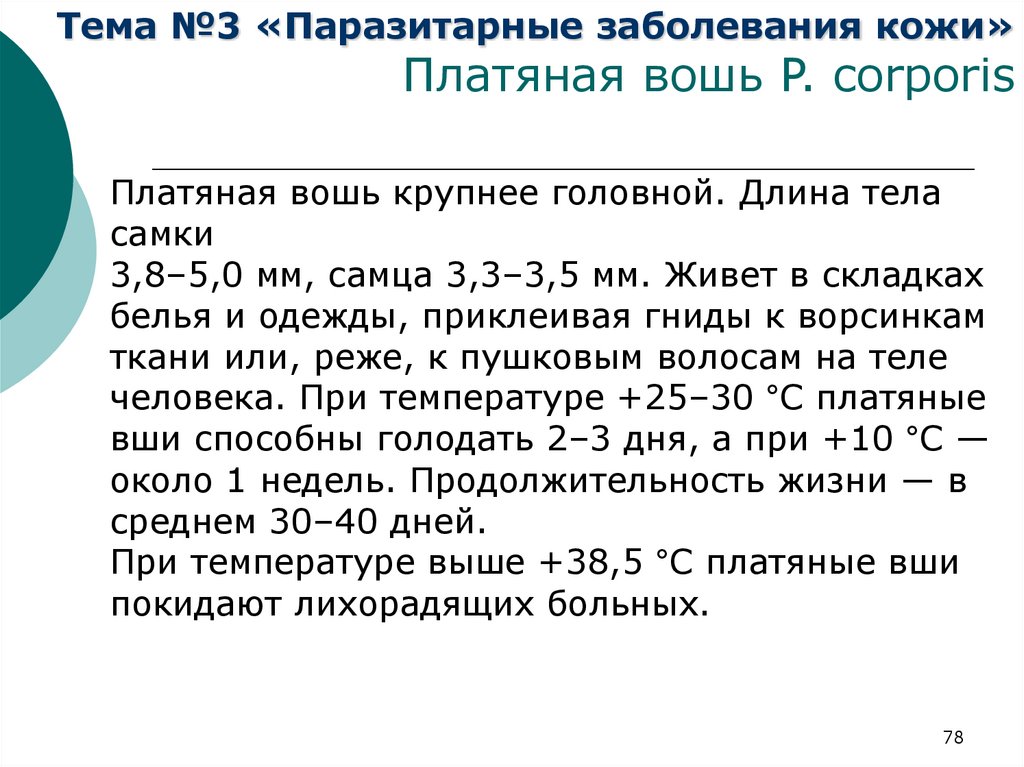 Тема №3 «Паразитарные заболевания кожи»
Платяная вошь P. corporis

Платяная вошь крупнее головной. Длина тела самки
3,8–5,0 мм, самца 3,3–3,5 мм. Живет в складках белья и одежды, приклеивая гниды к ворсинкам ткани или, реже, к пушковым волосам на теле человека. При температуре +25–30 °С платяные вши способны голодать 2–3 дня, а при +10 °С — около 1 недель. Продолжительность жизни — в среднем 30–40 дней.
При температуре выше +38,5 °С платяные вши покидают лихорадящих больных.

78